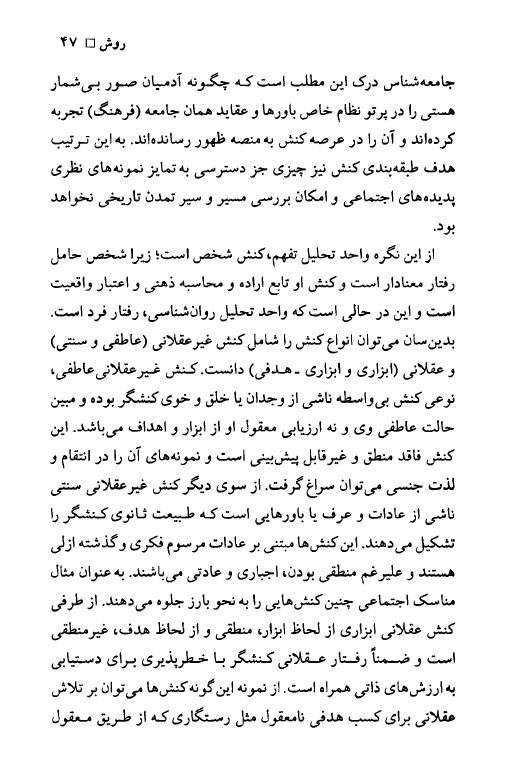 روش □ ۴۷

جامعه‌شناس درک این مطلب است که چگونه آدمیان صور بی‌شمار هستی را در پرتو نظام خاص باورها و عقاید همان جامعه (فرهنگ) تجربه کرده‌اند و آن را در عرصه کنش به منصه ظهور رسانده‌اند. به این ترتیب هدف طبقه‌بندی کنش نیز چیزی جز دسترسی به تمایز نمونه‌های نظری پدیده‌های اجتماعی و امکان بررسی مسیر و سیر تمدن تاریخی نخواهد بود.

از این نگره واحد تحلیل تفهم، کنش شخص است؛ زیرا شخص حامل رفتار معنادار است و کنش او تابع اراده و محاسبه ذهنی و اعتبار واقعیت است و این در حالی است که واحد تحلیل روان‌شناسی، رفتار فرد است. بدین‌سان می‌توان انواع کنش را شامل کنش غیرعقلانی (عاطفی و سنتی) و عقلانی (ابزاری و ابزاری ـ هدفی) دانست. کنش غیرعقلانی عاطفی، نوعی کنش بی‌واسطه ناشی از وجدان یا خلق و خوی کنشگر بوده و مبین حالت عاطفی وی و نه ارزیابی معقول او از ابزار و اهداف می‌باشد. این کنش فاقد منطق و غیرقابل پیش‌بینی است و نمونه‌های آن را در انتقام و لذت جنسی می‌توان سراغ گرفت. از سوی دیگر کنش غیرعقلانی سنتی ناشی از عادات و عرف یا باورهایی است که طبیعت ثانوی کنشگر را تشکیل می‌دهند. این کنش‌ها مبتنی بر عادات مرسوم فکری و گذشته ازلی هستند و علیرغم منطقی بودن، اجباری و عادتی می‌باشند. به عنوان مثال مناسک اجتماعی چنین کنش‌هایی را به نحو بارز جلوه می‌دهند. از طرفی کنش عقلانی ابزاری از لحاظ ابزار، منطقی و از لحاظ هدف، غیرمنطقی است و ضمناً رفتار عقلانی کنشگر با خطرپذیری برای دستیابی به ارزش‌های ذاتی همراه است. از نمونه این گونه کنش‌ها می‌توان بر تلاش عقلانی برای کسب هدفی نامعقول مثل رستگاری که از طریق معقول